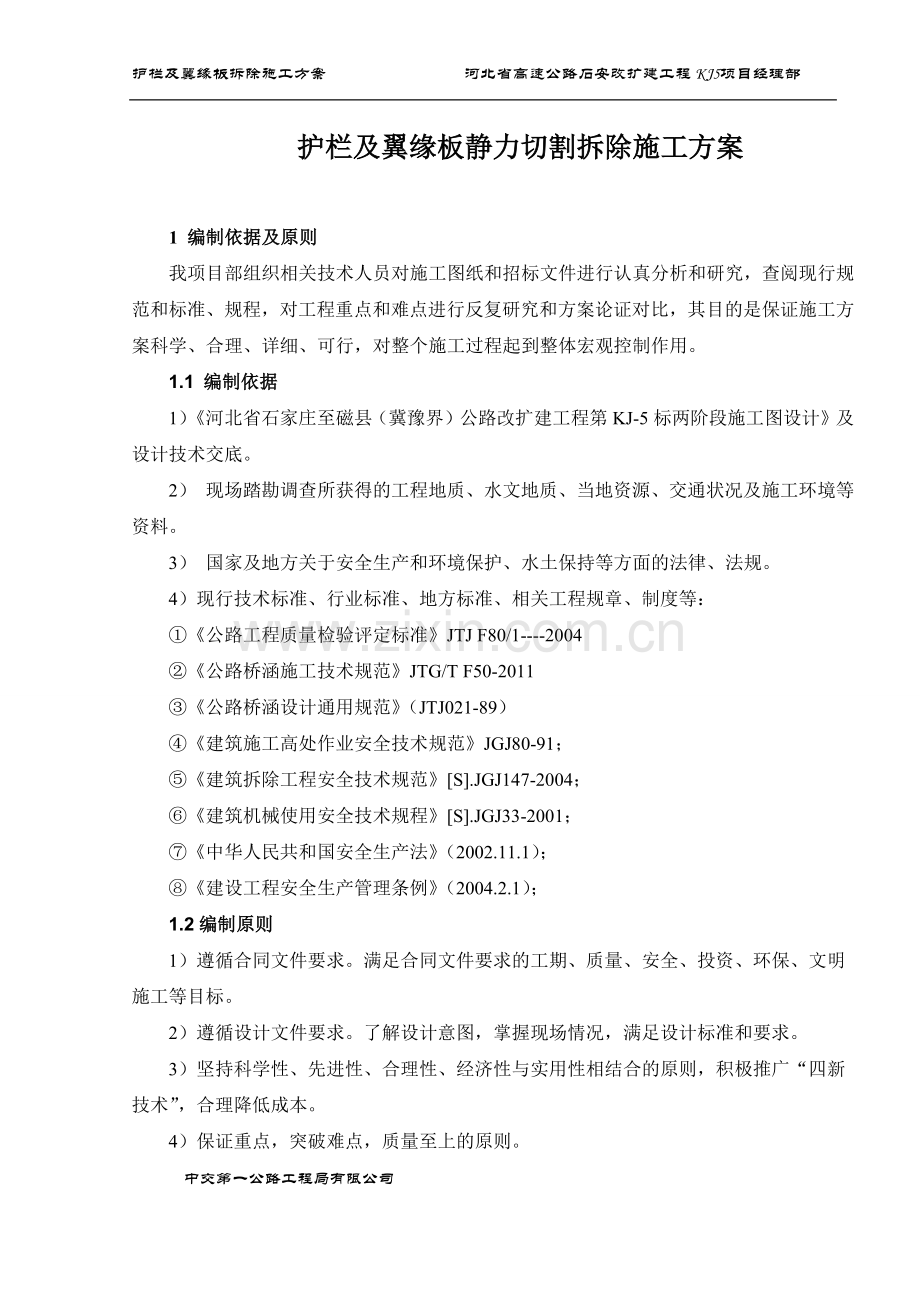 护栏及翼缘板拆除施工方案 河北省高速公路石安改扩建工程KJ5项目经理部

护栏及翼缘板静力切割拆除施工方案

1 编制依据及原则

我项目部组织相关技术人员对施工图纸和招标文件进行认真分析和研究，查阅现行规范和标准、规程，对工程重点和难点进行反复研究和方案论证对比，其目的是保证施工方案科学、合理、详细、可行，对整个施工过程起到整体宏观控制作用。

1.1 编制依据

1）《河北省石家庄至磁县（冀豫界）公路改扩建工程第KJ-5标两阶段施工图设计》及设计技术交底。

2） 现场踏勘调查所获得的工程地质、水文地质、当地资源、交通状况及施工环境等资料。

3） 国家及地方关于安全生产和环境保护、水土保持等方面的法律、法规。

4）现行技术标准、行业标准、地方标准、相关工程规章、制度等：

①《公路工程质量检验评定标准》JTJ F80/1----2004

②《公路桥涵施工技术规范》JTG/T F50-2011

③《公路桥涵设计通用规范》（JTJ021-89）

④《建筑施工高处作业安全技术规范》JGJ80-91；

⑤《建筑拆除工程安全技术规范》[S].JGJ147-2004；

⑥《建筑机械使用安全技术规程》[S].JGJ33-2001；

⑦《中华人民共和国安全生产法》（2002.11.1）；

⑧《建设工程安全生产管理条例》（2004.2.1）；

1.2 编制原则

1）遵循合同文件要求。满足合同文件要求的工期、质量、安全、投资、环保、文明施工等目标。

2）遵循设计文件要求。了解设计意图，掌握现场情况，满足设计标准和要求。

3）坚持科学性、先进性、合理性、经济性与实用性相结合的原则，积极推广“四新技术”，合理降低成本。

4）保证重点，突破难点，质量至上的原则。

中交第一公路工程局有限公司

www.zixin.com.cn